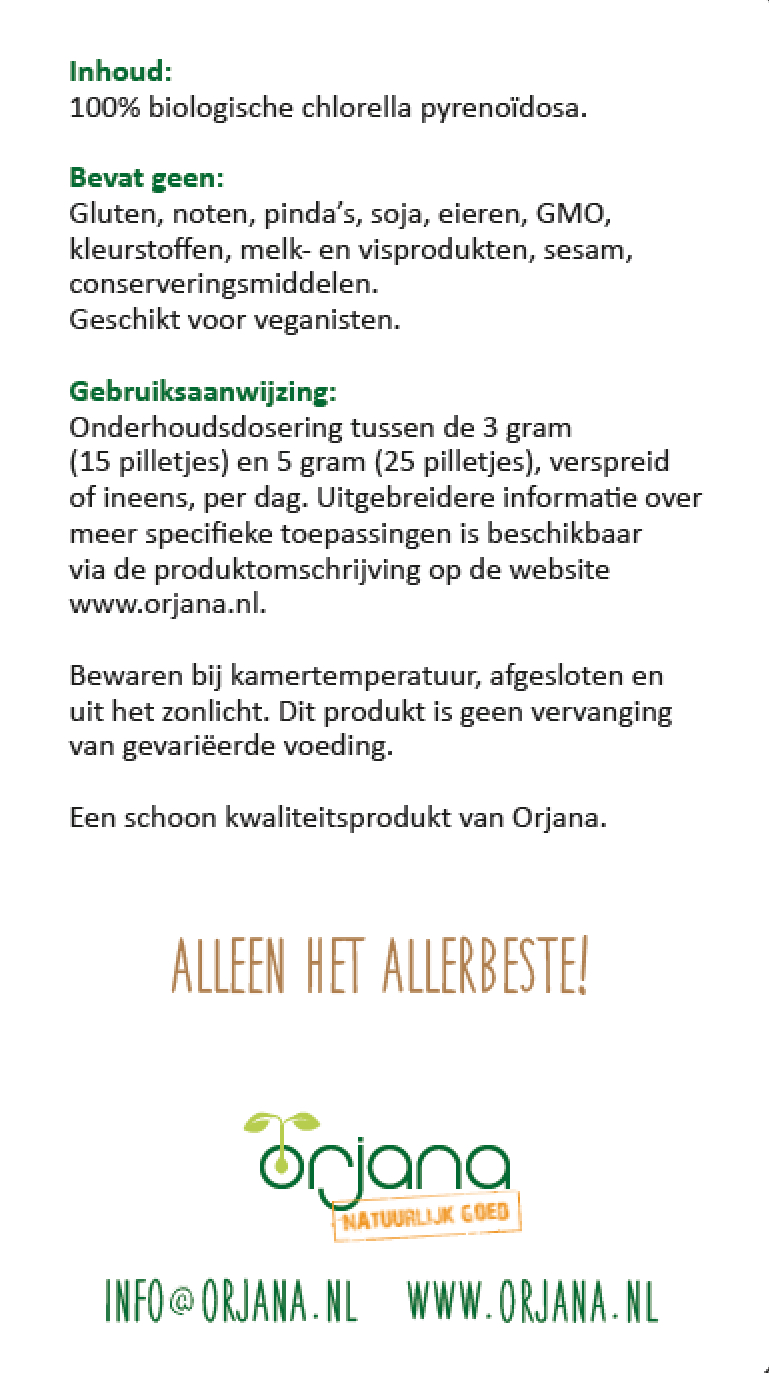 Inhoud:
100% biologische chlorella pyrenoïdosa.

Bevat geen:
Gluten, noten, pinda's, soja, eieren, GMO, kleurstoffen, melk- en visprodukten, sesam, conserveringsmiddelen.
Geschikt voor veganisten.

Gebruiksaanwijzing:
Onderhoudsdosering tussen de 3 gram (15 pilletjes) en 5 gram (25 pilletjes), verspreid of ineens, per dag. Uitgebreidere informatie over meer specifieke toepassingen is beschikbaar via de produktomschrijving op de website www.orjana.nl.

Bewaren bij kamertemperatuur, afgesloten en uit het zonlicht. Dit produkt is geen vervanging van gevariëerde voeding.

Een schoon kwaliteitsprodukt van Orjana.

ALLEEN HET ALLERBESTE!

orjana
NATUURLIJK GOED

INFO@ORJANA.NL WWW.ORJANA.NL